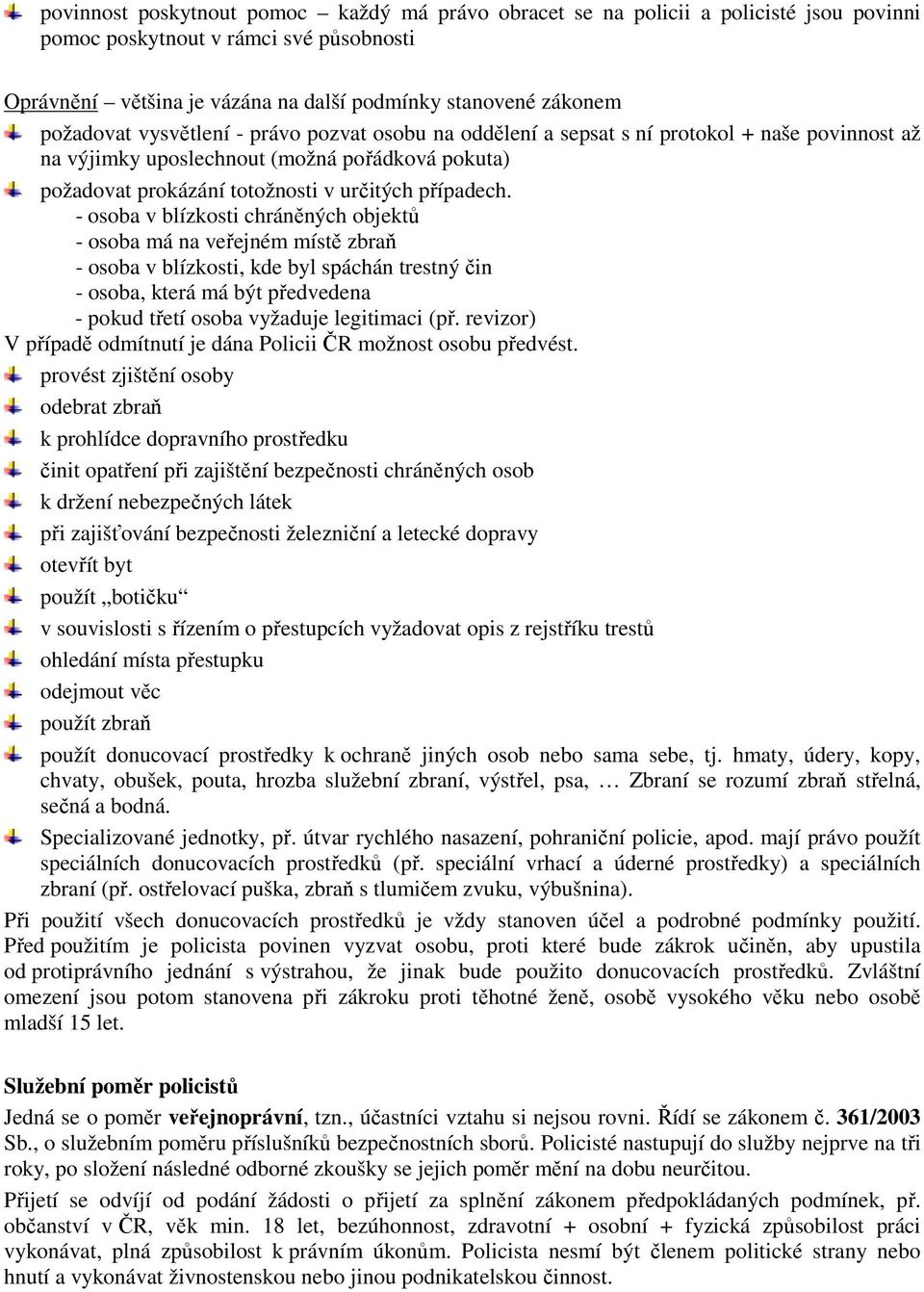 povinnost poskytnout pomoc – každý má právo obracet se na policii a policisté jsou povinni pomoc poskytnout v rámci své působnosti

Oprávnění – většina je vázána na další podmínky stanovené zákonem

požadovat vysvětlení - právo pozvat osobu na oddělení a sepsat s ní protokol + naše povinnost až na výjimky uposlechnout (možná pořádková pokuta)

požadovat prokázání totožnosti v určitých případech.
- osoba v blízkosti chráněných objektů
- osoba má na veřejném místě zbraň
- osoba v blízkosti, kde byl spáchán trestný čin
- osoba, která má být předvedena
- pokud třetí osoba vyžaduje legitimaci (př. revizor)
V případě odmítnutí je dána Policii ČR možnost osobu předvést.

provést zjištění osoby

odebrat zbraň

k prohlídce dopravního prostředku

činit opatření při zajištění bezpečnosti chráněných osob

k držení nebezpečných látek

při zajišťování bezpečnosti železniční a letecké dopravy

otevřít byt

použít „botičku“

v souvislosti s řízením o přestupcích vyžadovat opis z rejstříku trestů

ohledání místa přestupku

odejmout věc

použít zbraň

použít donucovací prostředky k ochraně jiných osob nebo sama sebe, tj. hmaty, údery, kopy, chvaty, obušek, pouta, hrozba služební zbraní, výstřel, psa, … Zbraní se rozumí zbraň střelná, sečná a bodná.

Specializované jednotky, př. útvar rychlého nasazení, pohraniční policie, apod. mají právo použít speciálních donucovacích prostředků (př. speciální vrhací a úderné prostředky) a speciálních zbraní (př. ostřelovací puška, zbraň s tlumičem zvuku, výbušnina).

Při použití všech donucovacích prostředků je vždy stanoven účel a podrobné podmínky použití. Před použitím je policista povinen vyzvat osobu, proti které bude zákrok učiněn, aby upustila od protiprávního jednání s výstrahou, že jinak bude použito donucovacích prostředků. Zvláštní omezení jsou potom stanovena při zákroku proti těhotné ženě, osobě vysokého věku nebo osobě mladší 15 let.

Služební poměr policistů

Jedná se o poměr veřejnoprávní, tzn., účastníci vztahu si nejsou rovni. Řídí se zákonem č. 361/2003 Sb., o služebním poměru příslušníků bezpečnostních sborů. Policisté nastupují do služby nejprve na tři roky, po složení následné odborné zkoušky se jejich poměr mění na dobu neurčitou.

Přijetí se odvíjí od podání žádosti o přijetí za splnění zákonem předpokládaných podmínek, př. občanství v ČR, věk min. 18 let, bezúhonnost, zdravotní + osobní + fyzická způsobilost práci vykonávat, plná způsobilost k právním úkonům. Policista nesmí být členem politické strany nebo hnutí a vykonávat živnostenskou nebo jinou podnikatelskou činnost.